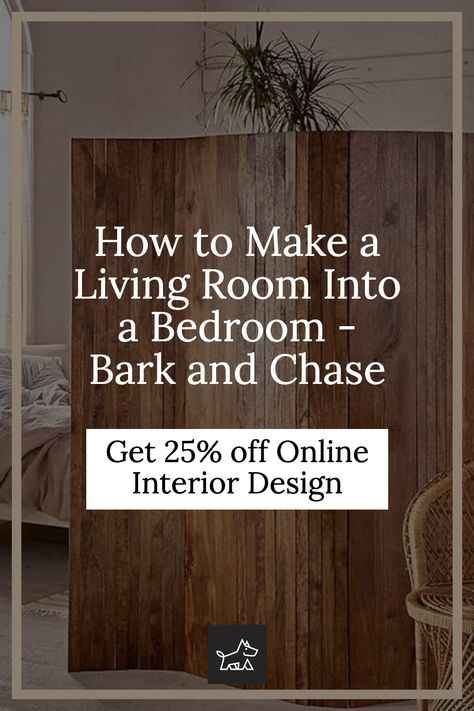 How to Make a Living Room Into a Bedroom - Bark and Chase

Get 25% off Online Interior Design